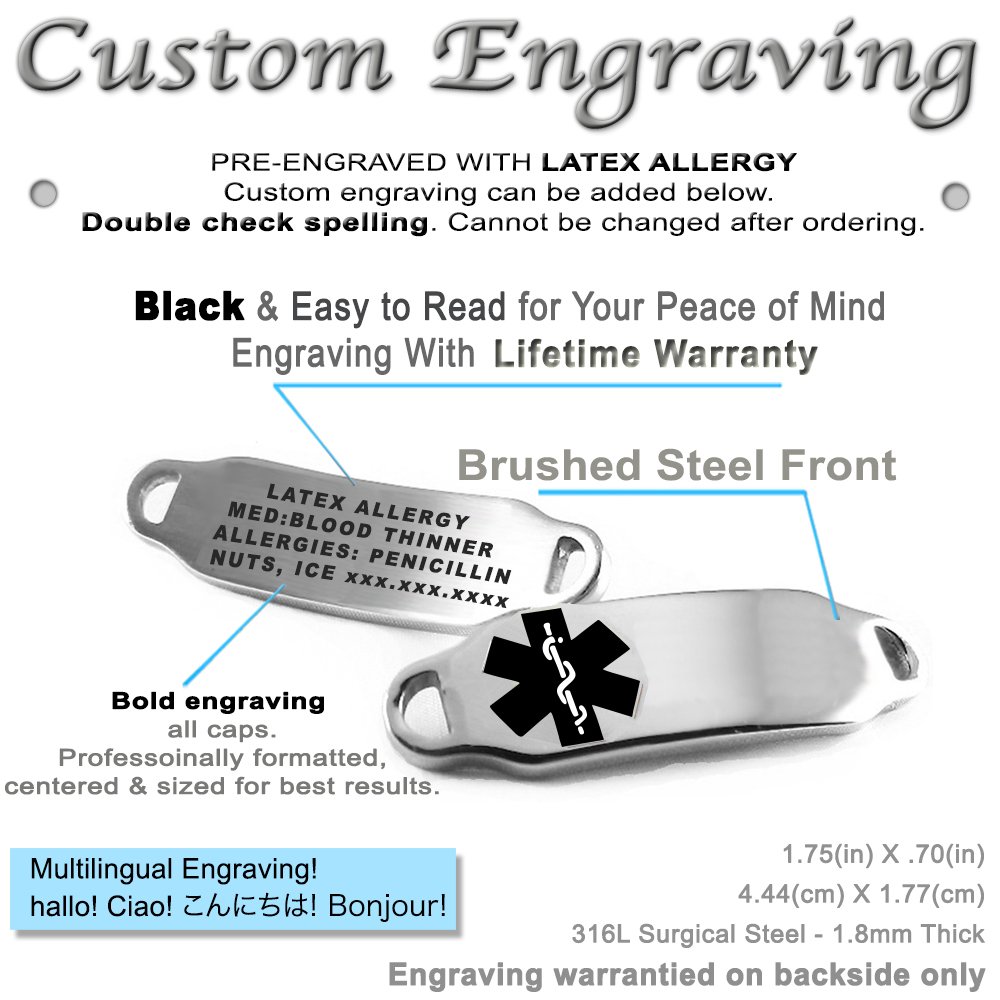 Custom Engraving

PRE-ENGRAVED WITH LATEX ALLERGY
Custom engraving can be added below.
Double check spelling. Cannot be changed after ordering.

Black & Easy to Read for Your Peace of Mind
Engraving With Lifetime Warranty

Brushed Steel Front

LATEX ALLERGY
MED:BLOOD THINNER
ALLERGIES: PENICILLIN
NUTS, ICE xxx.xxx.xxxx

Bold engraving
all caps.
Professoinally formatted,
centered & sized for best results.

Multilingual Engraving!
hallo! Ciao! こんにちは! Bonjour!

1.75(in) X .70(in)
4.44(cm) X 1.77(cm)
316L Surgical Steel - 1.8mm Thick
Engraving warrantied on backside only